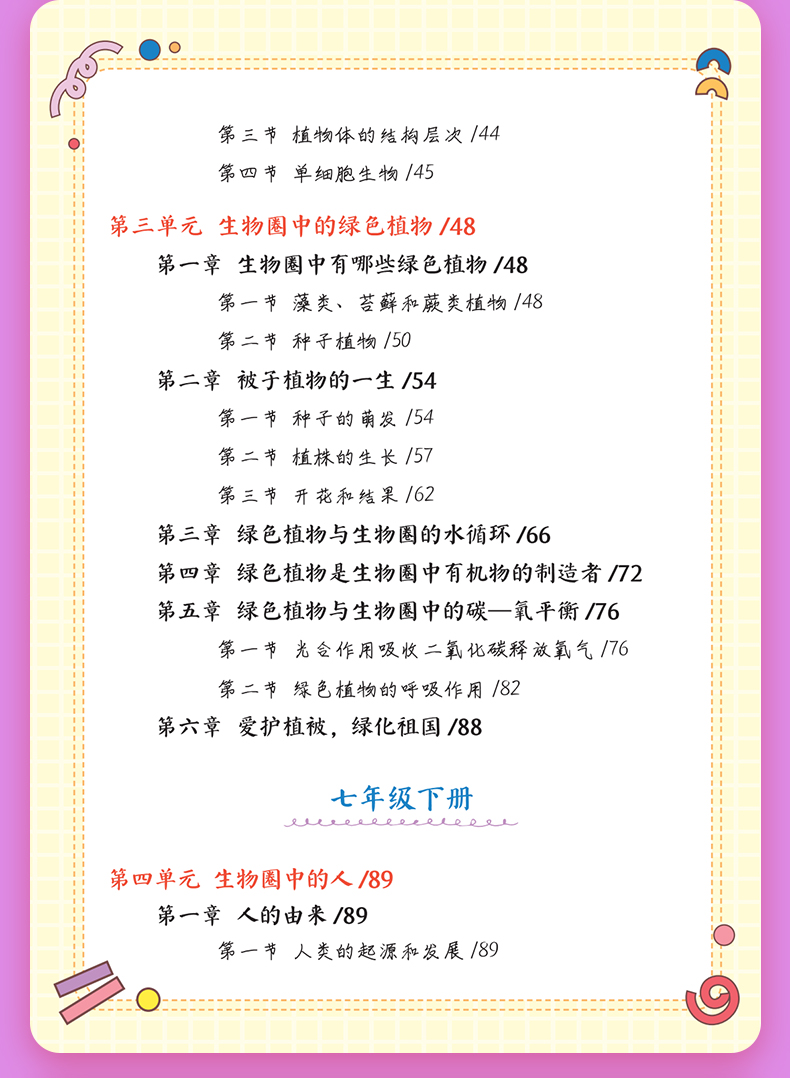 第三节 植物体的结构层次 /44

第四节 单细胞生物 /45

第三单元 生物圈中的绿色植物 /48

第一章 生物圈中有哪些绿色植物 /48

第一节 藻类、苔藓和蕨类植物 /48

第二节 种子植物 /50

第二章 被子植物的一生 /54

第一节 种子的萌发 /54

第二节 植株的生长 /57

第三节 开花和结果 /62

第三章 绿色植物与生物圈的水循环 /66

第四章 绿色植物是生物圈中有机物的制造者 /72

第五章 绿色植物与生物圈中的碳—氧平衡 /76

第一节 光合作用吸收二氧化碳释放氧气 /76

第二节 绿色植物的呼吸作用 /82

第六章 爱护植被，绿化祖国 /88

七年级下册

第四单元 生物圈中的人 /89

第一章 人的由来 /89

第一节 人类的起源和发展 /89